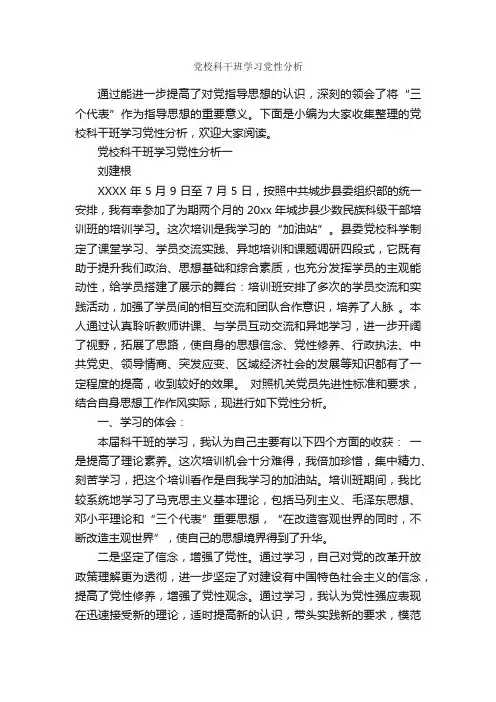 党校科干班学习党性分析

通过能进一步提高了对党指导思想的认识，深刻的领会了将“三个代表”作为指导思想的重要意义。下面是小编为大家收集整理的党校科干班学习党性分析，欢迎大家阅读。

党校科干班学习党性分析一

刘建根

XXXX 年 5 月 9 日至 7 月 5 日，按照中共城步县委组织部的统一安排，我有幸参加了为期两个月的 20xx 年城步县少数民族科级干部培训班的培训学习。这次培训是我学习的“加油站”。县委党校科学制定了课堂学习、学员交流实践、异地培训和课题调研四段式，它既有助于提升我们政治、思想基础和综合素质，也充分发挥学员的主观能动性，给学员搭建了展示的舞台：培训班安排了多次的学员交流和实践活动，加强了学员间的相互交流和团队合作意识，培养了人脉 。本人通过认真聆听教师讲课、与学员互动交流和异地学习，进一步开阔了视野，拓展了思路，使自身的思想信念、党性修养、行政执法、中共党史、领导情商、突发应变、区域经济社会的发展等知识都有了一定程度的提高，收到较好的效果。 对照机关党员先进性标准和要求，结合自身思想工作作风实际，现进行如下党性分析。

一、学习的体会：

本届科干班的学习，我认为自己主要有以下四个方面的收获： 一是提高了理论素养。这次培训机会十分难得，我倍加珍惜，集中精力、刻苦学习，把这个培训看作是自我学习的加油站。培训班期间，我比较系统地学习了马克思主义基本理论，包括马列主义、毛泽东思想、邓小平理论和“三个代表”重要思想，“在改造客观世界的同时，不断改造主观世界”，使自己的思想境界得到了升华。

二是坚定了信念，增强了党性。通过学习，自己对党的改革开放政策理解更为透彻，进一步坚定了对建设有中国特色社会主义的信念，提高了党性修养，增强了党性观念。通过学习，我认为党性强应表现在迅速接受新的理论，适时提高新的认识，带头实践新的要求，模范